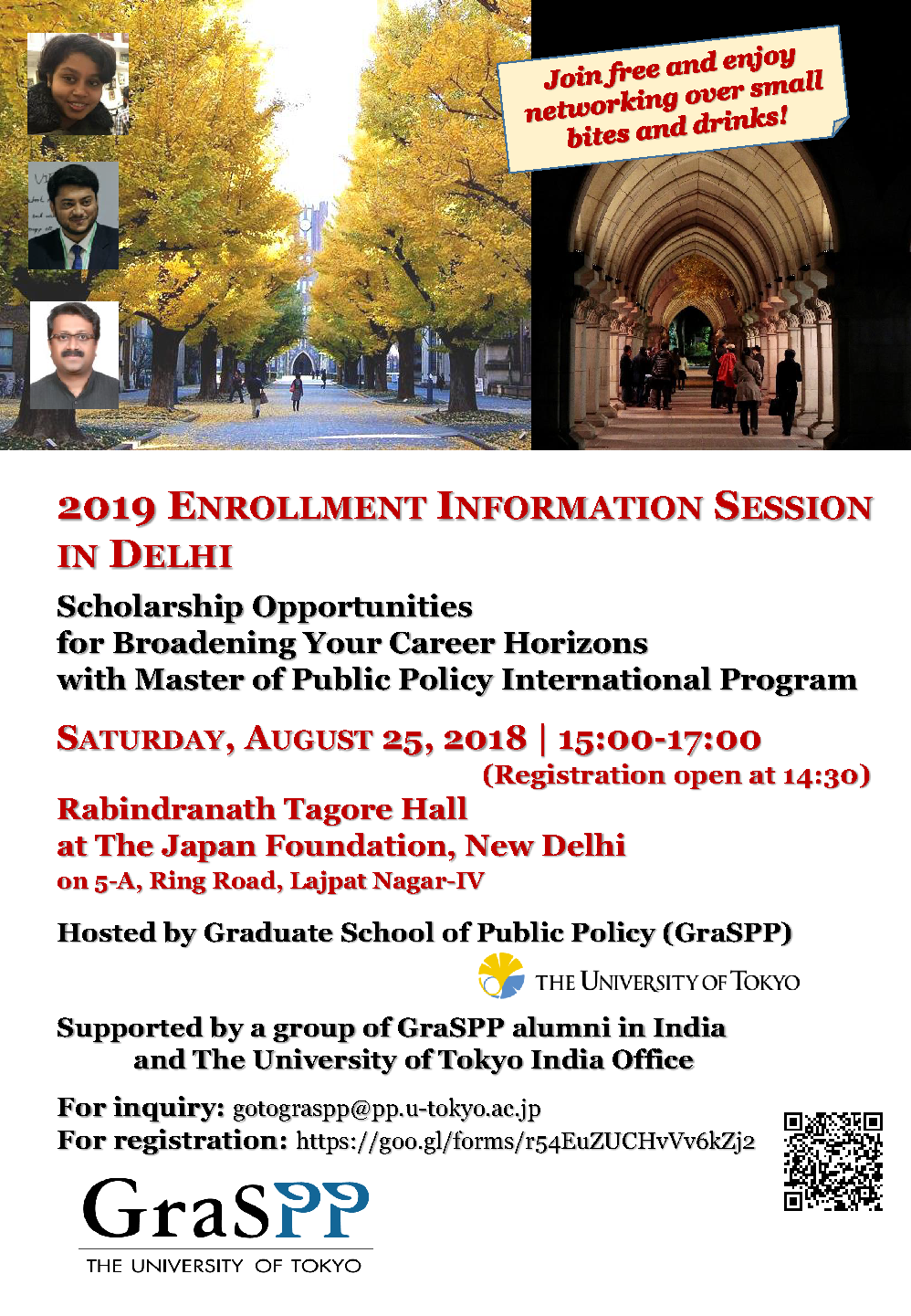 Join free and enjoy networking over small bites and drinks!

2019 ENROLLMENT INFORMATION SESSION IN DELHI

Scholarship Opportunities for Broadening Your Career Horizons with Master of Public Policy International Program

SATURDAY, AUGUST 25, 2018 | 15:00-17:00
(Registration open at 14:30)

Rabindranath Tagore Hall
at The Japan Foundation, New Delhi
on 5-A, Ring Road, Lajpat Nagar-IV

Hosted by Graduate School of Public Policy (GraSPP)

THE UNIVERSITY OF TOKYO

Supported by a group of GraSPP alumni in India and The University of Tokyo India Office

For inquiry: gotograspp@pp.u-tokyo.ac.jp
For registration: https://goo.gl/forms/r54EuZUCHvVv6kZj2

GraSPP
THE UNIVERSITY OF TOKYO